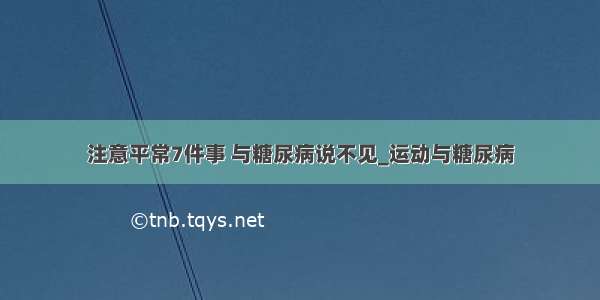 注意平常7件事 与糖尿病说不见_运动与糖尿病

©tnb.tqys.net